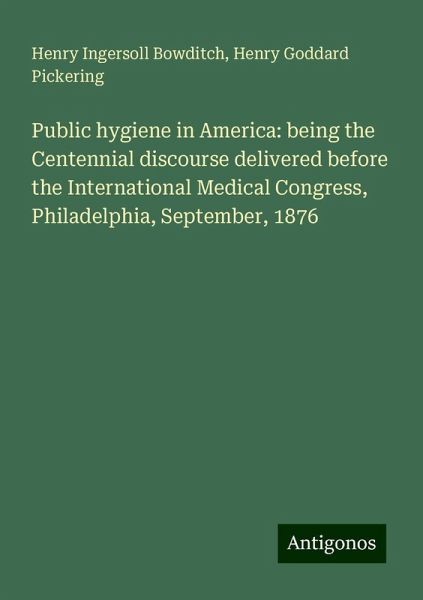 Henry Ingersoll Bowditch, Henry Goddard Pickering

Public hygiene in America: being the Centennial discourse delivered before the International Medical Congress, Philadelphia, September, 1876

Antigonos